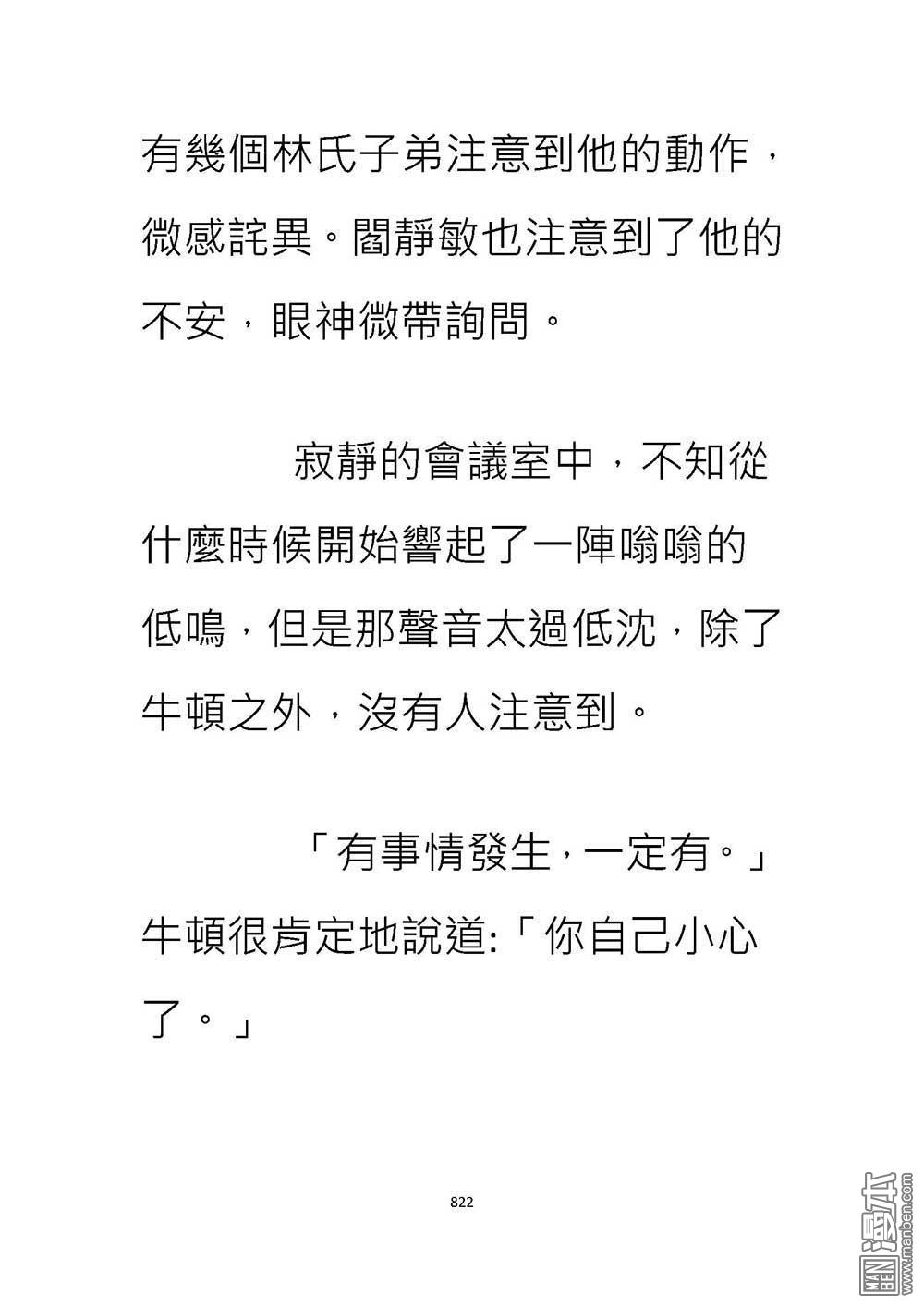 有幾個林氏子弟注意到他的動作，微感詫異。閻靜敏也注意到了他的不安，眼神微帶詢問。

寂靜的會議室中，不知從什麼時候開始響起了一陣嗡嗡的低鳴，但是那聲音太過低沈，除了牛頓之外，沒有人注意到。

「有事情發生，一定有。」牛頓很肯定地說道:「你自己小心了。」

822

MANBEN 漫本 www.manben.com